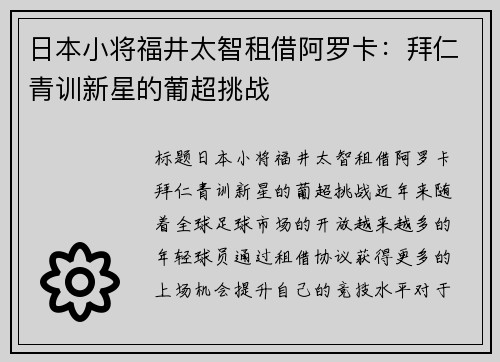 日本小将福井太智租借阿罗卡：拜仁青训新星的葡超挑战

标题日本小将福井太智租借阿罗卡拜仁青训新星的葡超挑战近年来随着全球足球市场的开放越来越多的年轻球员通过租借协议获得更多的上场机会提升自己的竞技水平对于